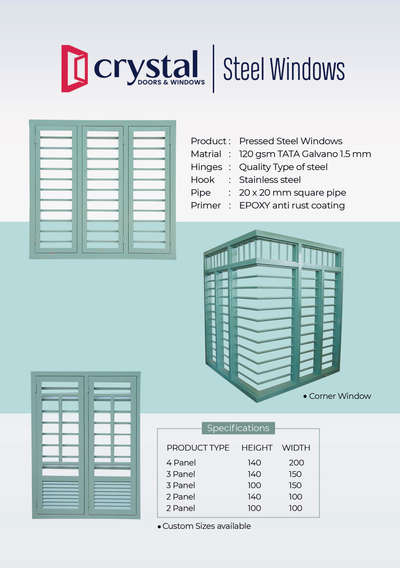 crystal
DOORS & WINDOWS

Steel Windows

Product : Pressed Steel Windows
Matrial : 120 gsm TATA Galvano 1.5 mm
Hinges : Quality Type of steel
Hook : Stainless steel
Pipe : 20 x 20 mm square pipe
Primer : EPOXY anti rust coating

• Corner Window

Specifications

| PRODUCT TYPE | HEIGHT | WIDTH |
|---|---|---|
| 4 Panel | 140 | 200 |
| 3 Panel | 140 | 150 |
| 3 Panel | 100 | 150 |
| 2 Panel | 140 | 100 |
| 2 Panel | 100 | 100 |

• Custom Sizes available